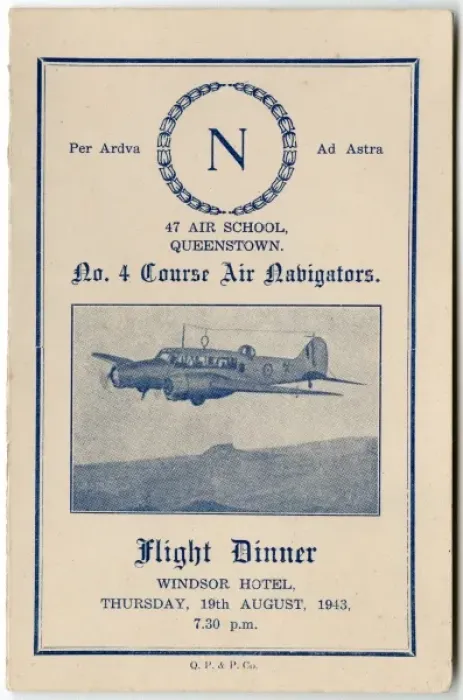 Per Ardva

N

Ad Astra

47 AIR SCHOOL,
QUEENSTOWN.

No. 4 Course Air Navigators.

Flight Dinner

WINDSOR HOTEL,
THURSDAY, 19th AUGUST, 1943,
7.30 p.m.

Q. P. & P. Co.